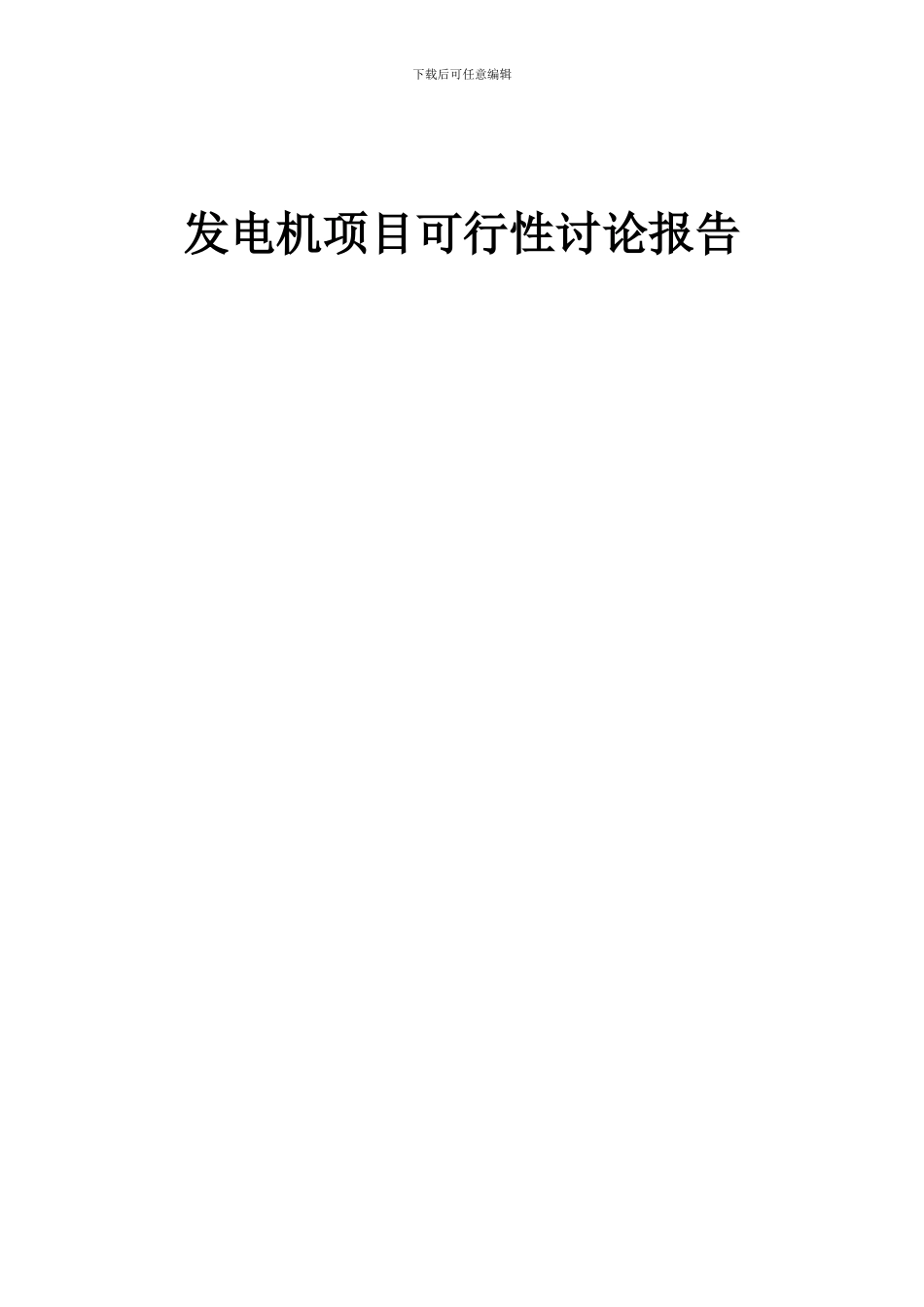 下载后可任意编辑

发电机项目可行性讨论报告